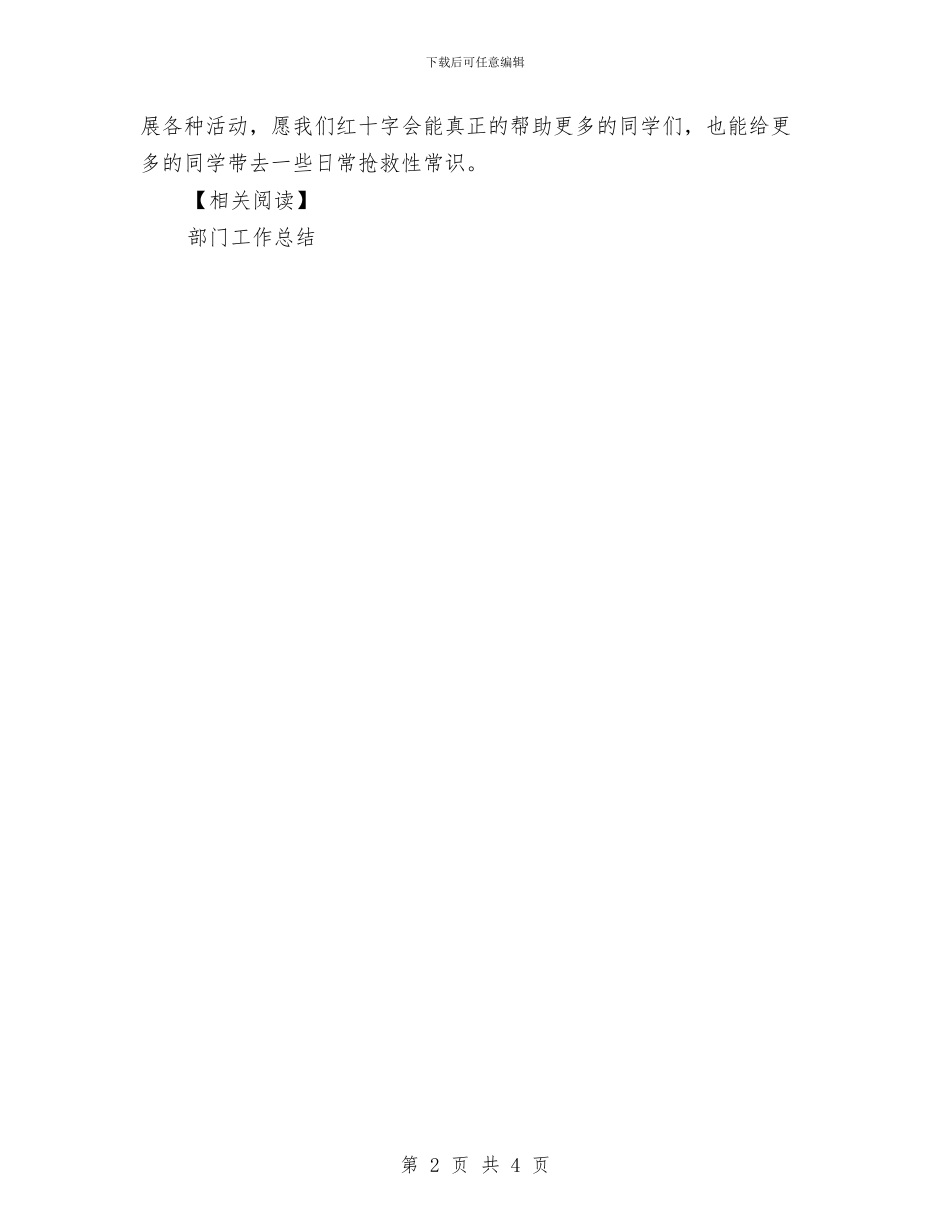 下载后可任意编辑

展各种活动，愿我们红十字会能真正的帮助更多的同学们，也能给更多的同学带去一些日常抢救性常识。

【相关阅读】

部门工作总结

第 2 页 共 4 页